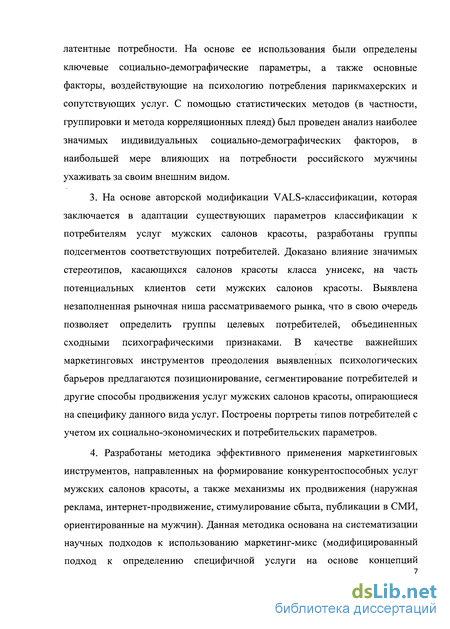 латентные потребности. На основе ее использования были определены ключевые социально-демографические параметры, а также основные факторы, воздействующие на психологию потребления парикмахерских и сопутствующих услуг. С помощью статистических методов (в частности, группировки и метода корреляционных плеяд) был проведен анализ наиболее значимых индивидуальных социально-демографических факторов, в наибольшей мере влияющих на потребности российского мужчины ухаживать за своим внешним видом.

3. На основе авторской модификации VALS-классификации, которая заключается в адаптации существующих параметров классификации к потребителям услуг мужских салонов красоты, разработаны группы подсегментов соответствующих потребителей. Доказано влияние значимых стереотипов, касающихся салонов красоты класса унисекс, на часть потенциальных клиентов сети мужских салонов красоты. Выявлена незаполненная рыночная ниша рассматриваемого рынка, что в свою очередь позволяет определить группы целевых потребителей, объединенных сходными психографическими признаками. В качестве важнейших маркетинговых инструментов преодоления выявленных психологических барьеров предлагаются позиционирование, сегментирование потребителей и другие способы продвижения услуг мужских салонов красоты, опирающиеся на специфику данного вида услуг. Построены портреты типов потребителей с учетом их социально-экономических и потребительских параметров.

4. Разработаны методика эффективного применения маркетинговых инструментов, направленных на формирование конкурентоспособных услуг мужских салонов красоты, а также механизмы их продвижения (наружная реклама, интернет-продвижение, стимулирование сбыта, публикации в СМИ, ориентированные на мужчин). Данная методика основана на систематизации научных подходов к использованию маркетинг-микс (модифицированный подход к определению специфичной услуги на основе концепций

7

dsLib.net
библиотека диссертаций